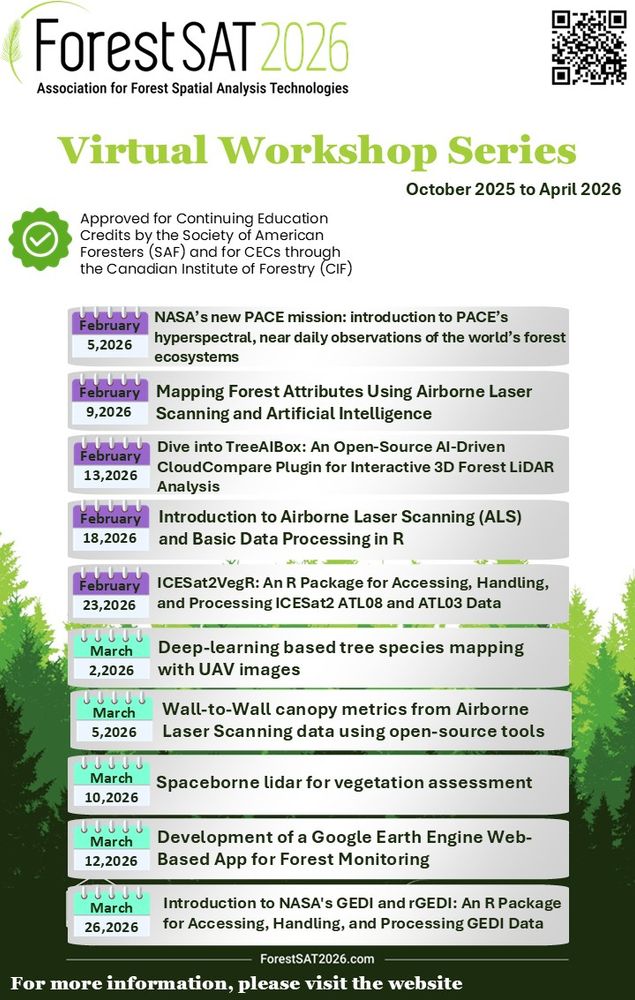 ForestSAT 2026
Association for Forest Spatial Analysis Technologies

Virtual Workshop Series
October 2025 to April 2026

Approved for Continuing Education Credits by the Society of American Foresters (SAF) and for CECs through the Canadian Institute of Forestry (CIF)

February 5,2026 NASA's new PACE mission: introduction to PACE's hyperspectral, near daily observations of the world's forest ecosystems

February 9,2026 Mapping Forest Attributes Using Airborne Laser Scanning and Artificial Intelligence

February 13,2026 Dive into TreeAIBox: An Open-Source AI-Driven CloudCompare Plugin for Interactive 3D Forest LiDAR Analysis

February 18,2026 Introduction to Airborne Laser Scanning (ALS) and Basic Data Processing in R

February 23,2026 ICESat2VegR: An R Package for Accessing, Handling, and Processing ICESat2 ATL08 and ATL03 Data

March 2,2026 Deep-learning based tree species mapping with UAV images

March 5,2026 Wall-to-Wall canopy metrics from Airborne Laser Scanning data using open-source tools

March 10,2026 Spaceborne lidar for vegetation assessment

March 12,2026 Development of a Google Earth Engine Web-Based App for Forest Monitoring

March 26,2026 Introduction to NASA's GEDI and rGEDI: An R Package for Accessing, Handling, and Processing GEDI Data

ForestSAT2026.com
For more information, please visit the website